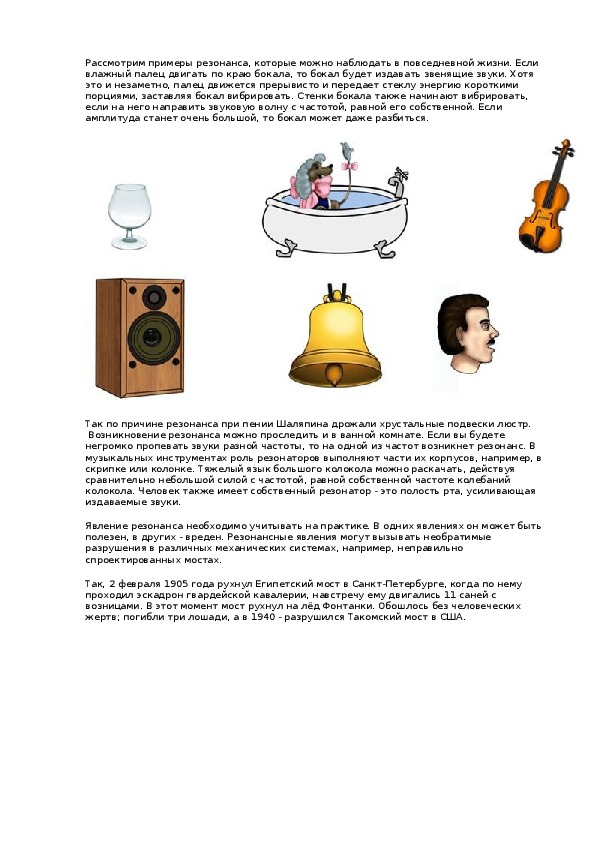 Рассмотрим примеры резонанса, которые можно наблюдать в повседневной жизни. Если влажный палец двигать по краю бокала, то бокал будет издавать звенящие звуки. Хотя это и незаметно, палец движется прерывисто и передает стеклу энергию короткими порциями, заставляя бокал вибрировать. Стенки бокала также начинают вибрировать, если на него направить звуковую волну с частотой, равной его собственной. Если амплитуда станет очень большой, то бокал может даже разбиться.

Так по причине резонанса при пении Шаляпина дрожали хрустальные подвески люстр. Возникновение резонанса можно проследить и в ванной комнате. Если вы будете негромко пропевать звуки разной частоты, то на одной из частот возникнет резонанс. В музыкальных инструментах роль резонаторов выполняют части их корпусов, например, в скрипке или колонке. Тяжелый язык большого колокола можно раскачать, действуя сравнительно небольшой силой с частотой, равной собственной частоте колебаний колокола. Человек также имеет собственный резонатор - это полость рта, усиливающая издаваемые звуки.

Явление резонанса необходимо учитывать на практике. В одних явлениях он может быть полезен, в других - вреден. Резонансные явления могут вызывать необратимые разрушения в различных механических системах, например, неправильно спроектированных мостах.

Так, 2 февраля 1905 года рухнул Египетский мост в Санкт-Петербурге, когда по нему проходил эскадрон гвардейской кавалерии, навстречу ему двигались 11 саней с возницами. В этот момент мост рухнул на лёд Фонтанки. Обошлось без человеческих жертв; погибли три лошади, а в 1940 - разрушился Такомский мост в США.